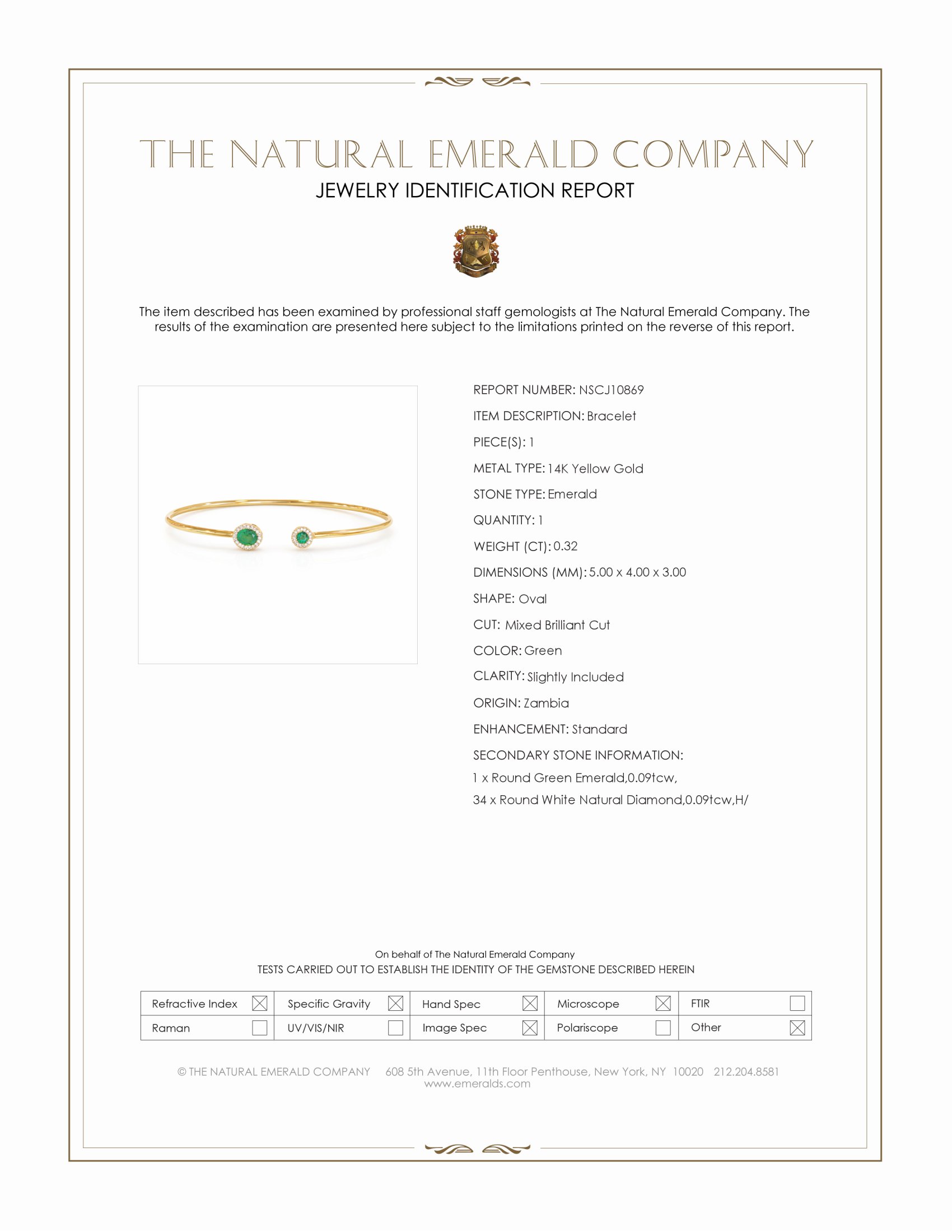 THE NATURAL EMERALD COMPANY
JEWELRY IDENTIFICATION REPORT

The item described has been examined by professional staff gemologists at The Natural Emerald Company. The results of the examination are presented here subject to the limitations printed on the reverse of this report.

REPORT NUMBER: NSCJ10869
ITEM DESCRIPTION: Bracelet
PIECE(S): 1
METAL TYPE: 14K Yellow Gold
STONE TYPE: Emerald
QUANTITY: 1
WEIGHT (CT): 0.32
DIMENSIONS (MM): 5.00 x 4.00 x 3.00
SHAPE: Oval
CUT: Mixed Brilliant Cut
COLOR: Green
CLARITY: Slightly Included
ORIGIN: Zambia
ENHANCEMENT: Standard
SECONDARY STONE INFORMATION:
1 x Round Green Emerald,0.09tcw,
34 x Round White Natural Diamond,0.09tcw,H/

On behalf of The Natural Emerald Company
TESTS CARRIED OUT TO ESTABLISH THE IDENTITY OF THE GEMSTONE DESCRIBED HEREIN

| Refractive Index ☒ | Specific Gravity ☒ | Hand Spec ☒ | Microscope ☒ | FTIR ☐ |
|---|---|---|---|---|
| Raman ☐ | UV/VIS/NIR ☐ | Image Spec ☒ | Polariscope ☐ | Other ☒ |

© THE NATURAL EMERALD COMPANY 608 5th Avenue, 11th Floor Penthouse, New York, NY 10020 212.204.8581
www.emeralds.com